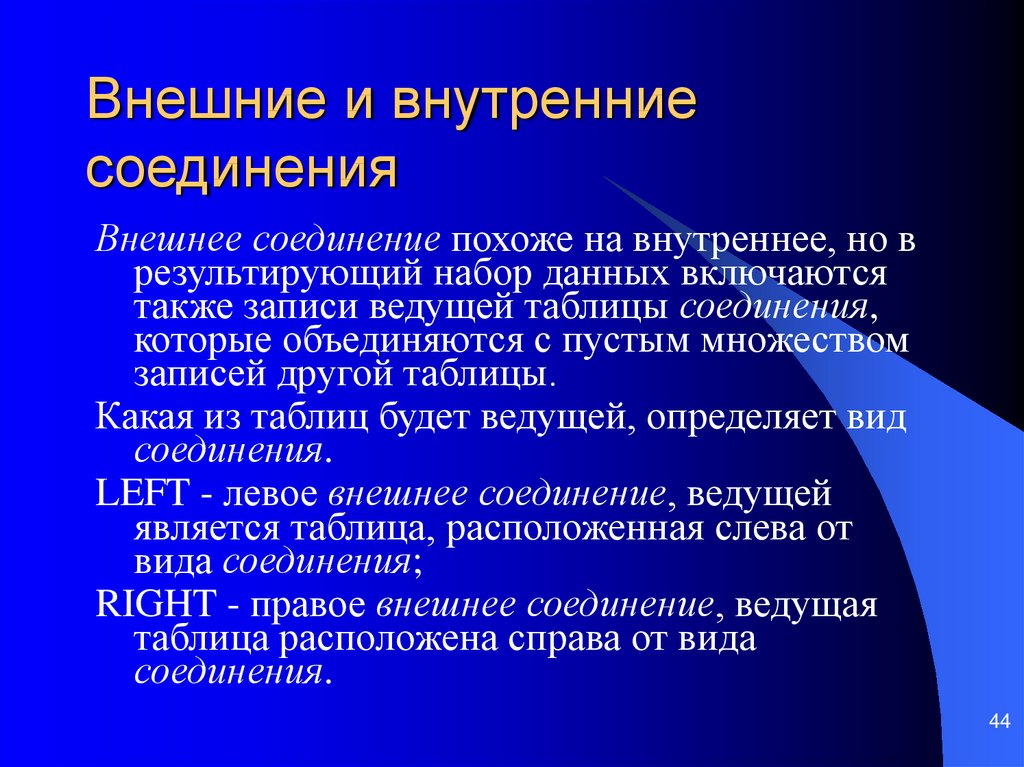 Внешние и внутренние соединения

Внешнее соединение похоже на внутреннее, но в результирующий набор данных включаются также записи ведущей таблицы соединения, которые объединяются с пустым множеством записей другой таблицы.

Какая из таблиц будет ведущей, определяет вид соединения.

LEFT - левое внешнее соединение, ведущей является таблица, расположенная слева от вида соединения;

RIGHT - правое внешнее соединение, ведущая таблица расположена справа от вида соединения.

44